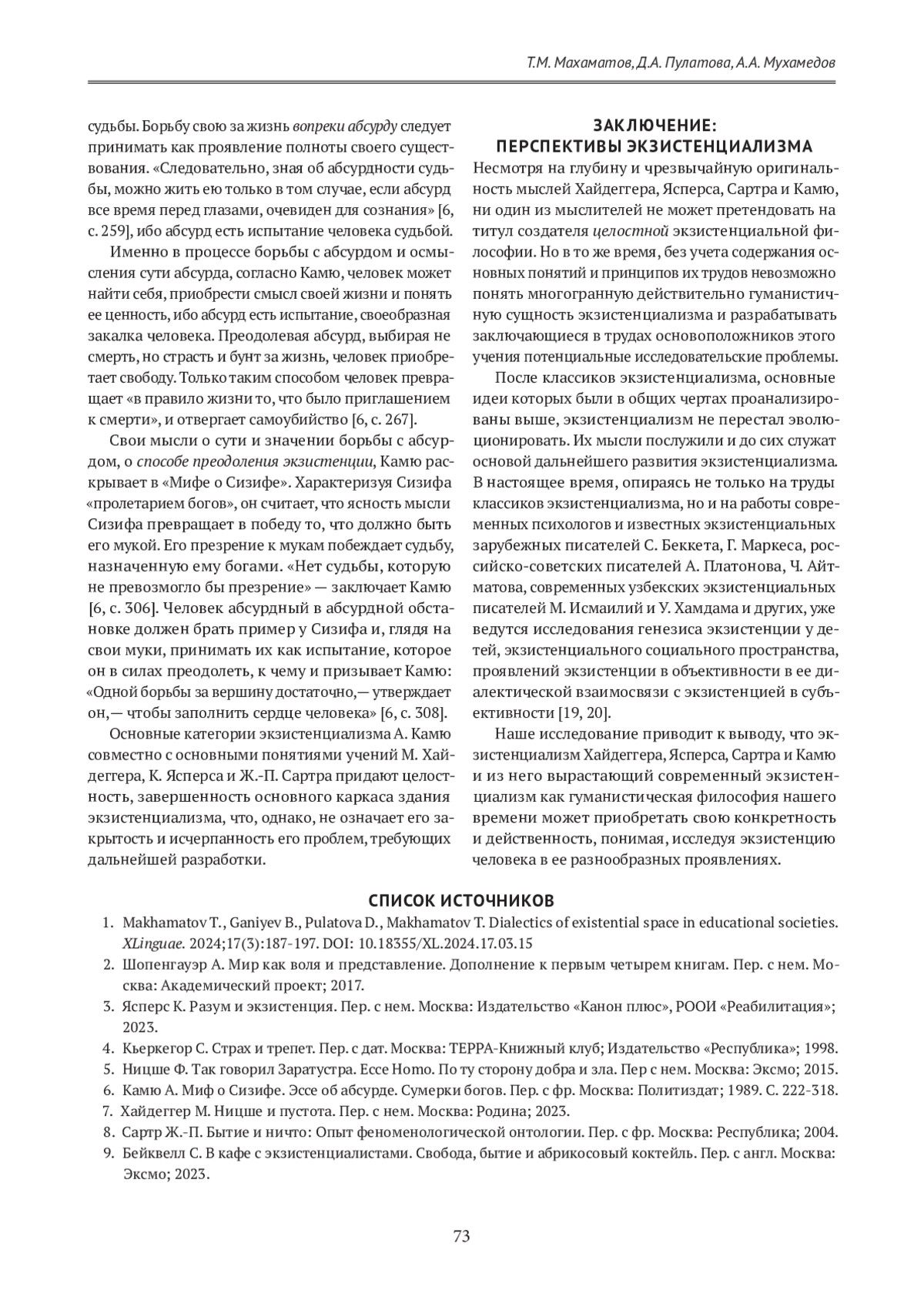 Т.М. Махаматов, Д.А. Пулатова, А.А. Мухамедов

судьбы. Борьбу свою за жизнь вопреки абсурду следует принимать как проявление полноты своего существования. «Следовательно, зная об абсурдности судьбы, можно жить ею только в том случае, если абсурд все время перед глазами, очевиден для сознания» [6, с. 259], ибо абсурд есть испытание человека судьбой.

Именно в процессе борьбы с абсурдом и осмысления сути абсурда, согласно Камю, человек может найти себя, приобрести смысл своей жизни и понять ее ценность, ибо абсурд есть испытание, своеобразная закалка человека. Преодолевая абсурд, выбирая не смерть, но страсть и бунт за жизнь, человек приобретает свободу. Только таким способом человек превращает «в правило жизни то, что было приглашением к смерти», и отвергает самоубийство [6, с. 267].

Свои мысли о сути и значении борьбы с абсурдом, о способе преодоления экзистенции, Камю раскрывает в «Мифе о Сизифе». Характеризуя Сизифа «пролетарием богов», он считает, что ясность мысли Сизифа превращает в победу то, что должно быть его мукой. Его презрение к мукам побеждает судьбу, назначенную ему богами. «Нет судьбы, которую не превозмогло бы презрение» — заключает Камю [6, с. 306]. Человек абсурдный в абсурдной обстановке должен брать пример у Сизифа и, глядя на свои муки, принимать их как испытание, которое он в силах преодолеть, к чему и призывает Камю: «Одной борьбы за вершину достаточно,— утверждает он,— чтобы заполнить сердце человека» [6, с. 308].

Основные категории экзистенциализма А. Камю совместно с основными понятиями учений М. Хайдеггера, К. Ясперса и Ж.-П. Сартра придают целостность, завершенность основного каркаса здания экзистенциализма, что, однако, не означает его закрытость и исчерпанность его проблем, требующих дальнейшей разработки.

ЗАКЛЮЧЕНИЕ:
ПЕРСПЕКТИВЫ ЭКЗИСТЕНЦИАЛИЗМА

Несмотря на глубину и чрезвычайную оригинальность мыслей Хайдеггера, Ясперса, Сартра и Камю, ни один из мыслителей не может претендовать на титул создателя целостной экзистенциальной философии. Но в то же время, без учета содержания основных понятий и принципов их трудов невозможно понять многогранную действительно гуманистичную сущность экзистенциализма и разрабатывать заключающиеся в трудах основоположников этого учения потенциальные исследовательские проблемы.

После классиков экзистенциализма, основные идеи которых были в общих чертах проанализированы выше, экзистенциализм не перестал эволюционировать. Их мысли послужили и до сих служат основой дальнейшего развития экзистенциализма. В настоящее время, опираясь не только на труды классиков экзистенциализма, но и на работы современных психологов и известных экзистенциальных зарубежных писателей С. Беккета, Г. Маркеса, российско-советских писателей А. Платонова, Ч. Айтматова, современных узбекских экзистенциальных писателей М. Исмаилий и У. Хамдама и других, уже ведутся исследования генезиса экзистенции у детей, экзистенциального социального пространства, проявлений экзистенции в объективности в ее диалектической взаимосвязи с экзистенцией в субъективности [19, 20].

Наше исследование приводит к выводу, что экзистенциализм Хайдеггера, Ясперса, Сартра и Камю и из него вырастающий современный экзистенциализм как гуманистическая философия нашего времени может приобретать свою конкретность и действенность, понимая, исследуя экзистенцию человека в ее разнообразных проявлениях.

СПИСОК ИСТОЧНИКОВ

1. Makhamatov T., Ganiyev B., Pulatova D., Makhamatov T. Dialectics of existential space in educational societies. XLinguae. 2024;17(3):187-197. DOI: 10.18355/XL.2024.17.03.15
2. Шопенгауэр А. Мир как воля и представление. Дополнение к первым четырем книгам. Пер. с нем. Москва: Академический проект; 2017.
3. Ясперс К. Разум и экзистенция. Пер. с нем. Москва: Издательство «Канон плюс», РООИ «Реабилитация»; 2023.
4. Кьеркегор С. Страх и трепет. Пер. с дат. Москва: ТЕРРА-Книжный клуб; Издательство «Республика»; 1998.
5. Ницше Ф. Так говорил Заратустра. Ecce Homo. По ту сторону добра и зла. Пер с нем. Москва: Эксмо; 2015.
6. Камю А. Миф о Сизифе. Эссе об абсурде. Сумерки богов. Пер. с фр. Москва: Политиздат; 1989. С. 222-318.
7. Хайдеггер М. Ницше и пустота. Пер. с нем. Москва: Родина; 2023.
8. Сартр Ж.-П. Бытие и ничто: Опыт феноменологической онтологии. Пер. с фр. Москва: Республика; 2004.
9. Бейквелл С. В кафе с экзистенциалистами. Свобода, бытие и абрикосовый коктейль. Пер. с англ. Москва: Эксмо; 2023.

73